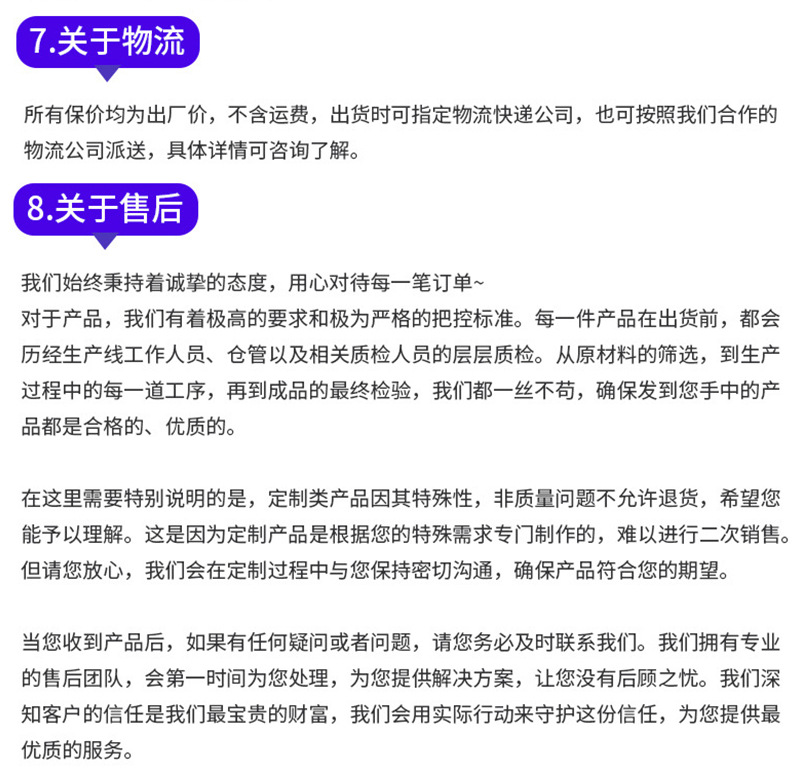 7.关于物流

所有保价均为出厂价，不含运费，出货时可指定物流快递公司，也可按照我们合作的物流公司派送，具体详情可咨询了解。

8.关于售后

我们始终秉持着诚挚的态度，用心对待每一笔订单~
对于产品，我们有着极高的要求和极为严格的把控标准。每一件产品在出货前，都会历经生产线工作人员、仓管以及相关质检人员的层层质检。从原材料的筛选，到生产过程中的每一道工序，再到成品的最终检验，我们都一丝不苟，确保发到您手中的产品都是合格的、优质的。

在这里需要特别说明的是，定制类产品因其特殊性，非质量问题不允许退货，希望您能予以理解。这是因为定制产品是根据您的特殊需求专门制作的，难以进行二次销售。但请您放心，我们会在定制过程中与您保持密切沟通，确保产品符合您的期望。

当您收到产品后，如果有任何疑问或者问题，请您务必及时联系我们。我们拥有专业的售后团队，会第一时间为您处理，为您提供解决方案，让您没有后顾之忧。我们深知客户的信任是我们最宝贵的财富，我们会用实际行动来守护这份信任，为您提供最优质的服务。